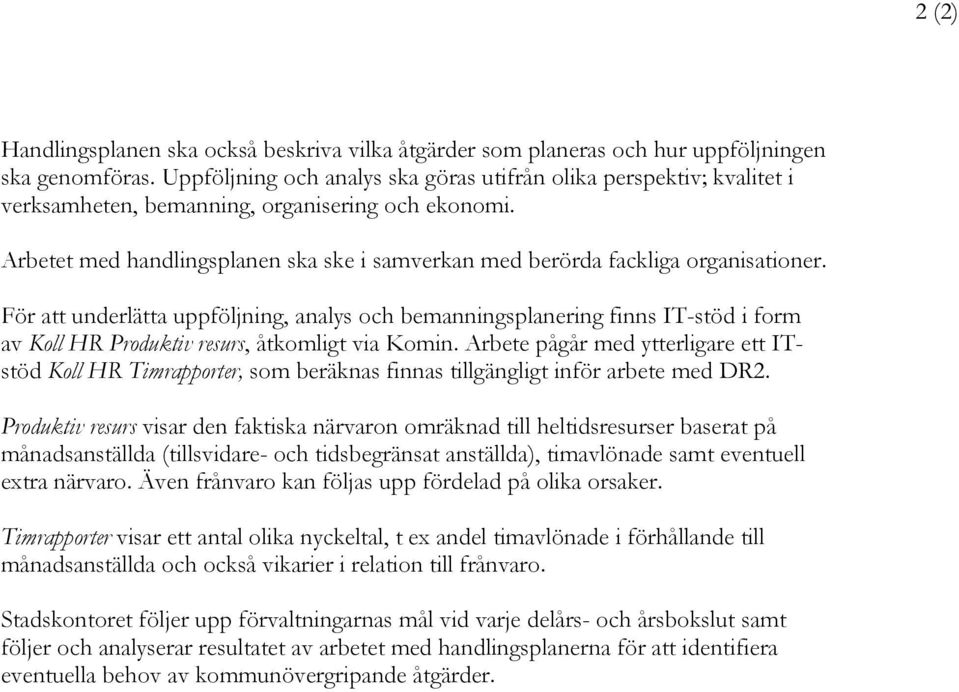 2 (2)

Handlingsplanen ska också beskriva vilka åtgärder som planeras och hur uppföljningen ska genomföras. Uppföljning och analys ska göras utifrån olika perspektiv; kvalitet i verksamheten, bemanning, organisering och ekonomi.

Arbetet med handlingsplanen ska ske i samverkan med berörda fackliga organisationer.

För att underlätta uppföljning, analys och bemanningsplanering finns IT-stöd i form av Koll HR Produktiv resurs, åtkomligt via Komin. Arbete pågår med ytterligare ett IT-stöd Koll HR Timrapporter, som beräknas finnas tillgängligt inför arbete med DR2.

Produktiv resurs visar den faktiska närvaron omräknad till heltidsresurser baserat på månadsanställda (tillsvidare- och tidsbegränsat anställda), timavlönade samt eventuell extra närvaro. Även frånvaro kan följas upp fördelad på olika orsaker.

Timrapporter visar ett antal olika nyckeltal, t ex andel timavlönade i förhållande till månadsanställda och också vikarier i relation till frånvaro.

Stadskontoret följer upp förvaltningarnas mål vid varje delårs- och årsbokslut samt följer och analyserar resultatet av arbetet med handlingsplanerna för att identifiera eventuella behov av kommunövergripande åtgärder.